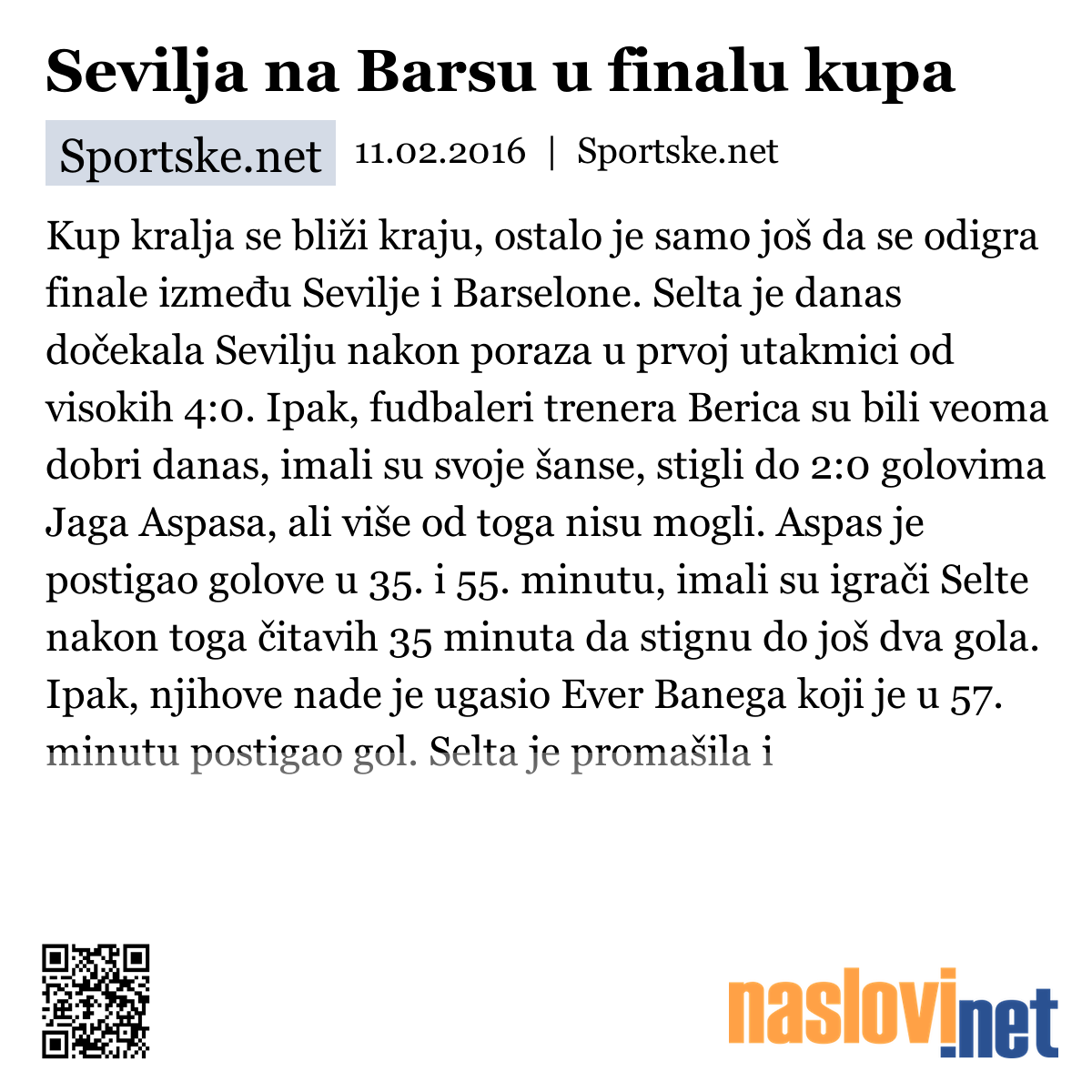 Sevilja na Barsu u finalu kupa

Sportske.net 11.02.2016 | Sportske.net

Kup kralja se bliži kraju, ostalo je samo još da se odigra finale između Sevilje i Barselone. Selta je danas dočekala Sevilju nakon poraza u prvoj utakmici od visokih 4:0. Ipak, fudbaleri trenera Berica su bili veoma dobri danas, imali su svoje šanse, stigli do 2:0 golovima Jaga Aspasa, ali više od toga nisu mogli. Aspas je postigao golove u 35. i 55. minutu, imali su igrači Selte nakon toga čitavih 35 minuta da stignu do još dva gola. Ipak, njihove nade je ugasio Ever Banega koji je u 57. minutu postigao gol. Selta je promašila i

naslovi.net